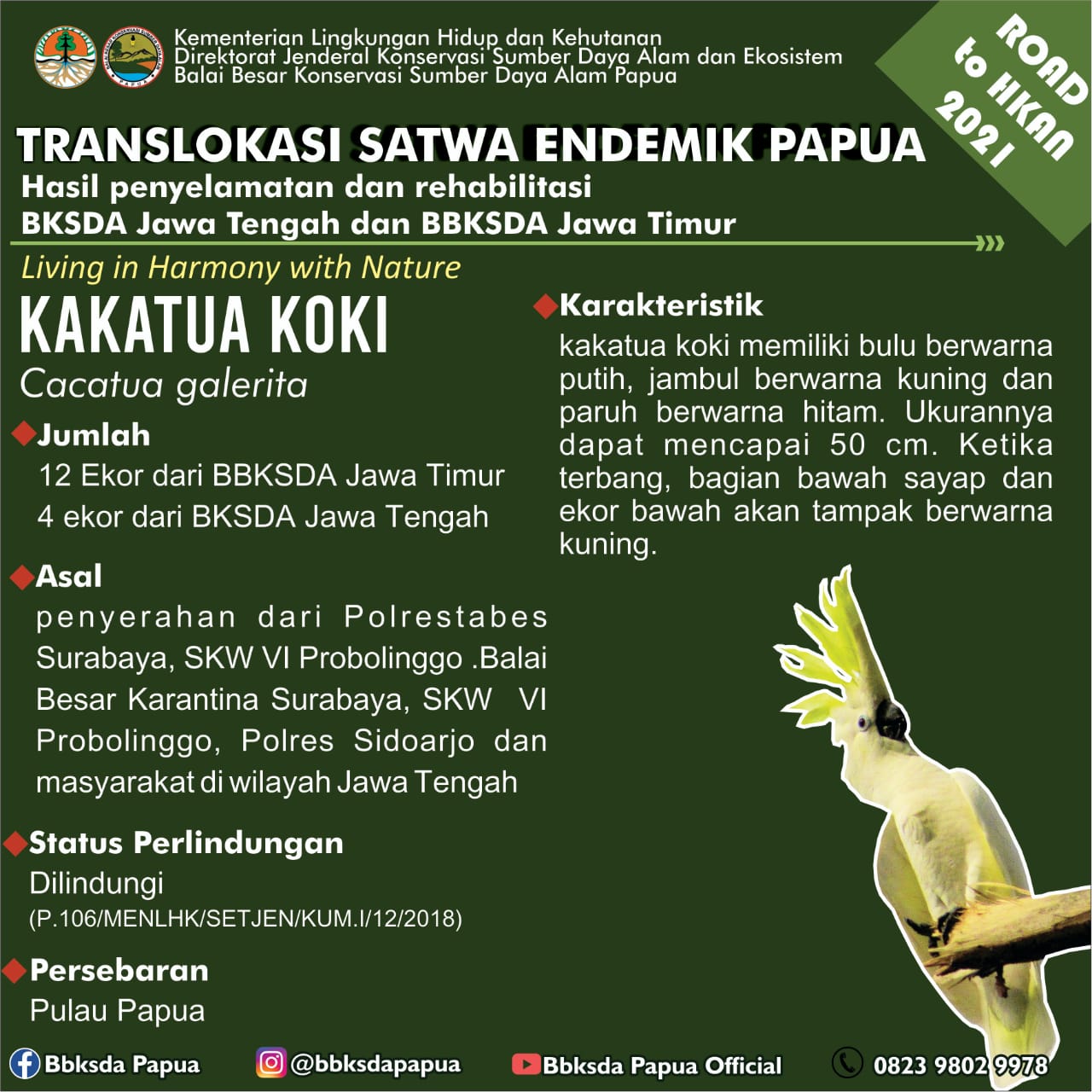 Kementerian Lingkungan Hidup dan Kehutanan
Direktorat Jenderal Konservasi Sumber Daya Alam dan Ekosistem
Balai Besar Konservasi Sumber Daya Alam Papua

ROAD to HKAN 2021

TRANSLOKASI SATWA ENDEMIK PAPUA
Hasil penyelamatan dan rehabilitasi
BKSDA Jawa Tengah dan BBKSDA Jawa Timur

Living in Harmony with Nature

KAKATUA KOKI
Cacatua galerita

Jumlah
12 Ekor dari BBKSDA Jawa Timur
4 ekor dari BKSDA Jawa Tengah

Asal
penyerahan dari Polrestabes Surabaya, SKW VI Probolinggo .Balai Besar Karantina Surabaya, SKW VI Probolinggo, Polres Sidoarjo dan masyarakat di wilayah Jawa Tengah

Status Perlindungan
Dilindungi
(P.106/MENLHK/SETJEN/KUM.I/12/2018)

Persebaran
Pulau Papua

Karakteristik
kakatua koki memiliki bulu berwarna putih, jambul berwarna kuning dan paruh berwarna hitam. Ukurannya dapat mencapai 50 cm. Ketika terbang, bagian bawah sayap dan ekor bawah akan tampak berwarna kuning.

Bbksda Papua
@bbksdapapua
Bbksda Papua Official
0823 9802 9978